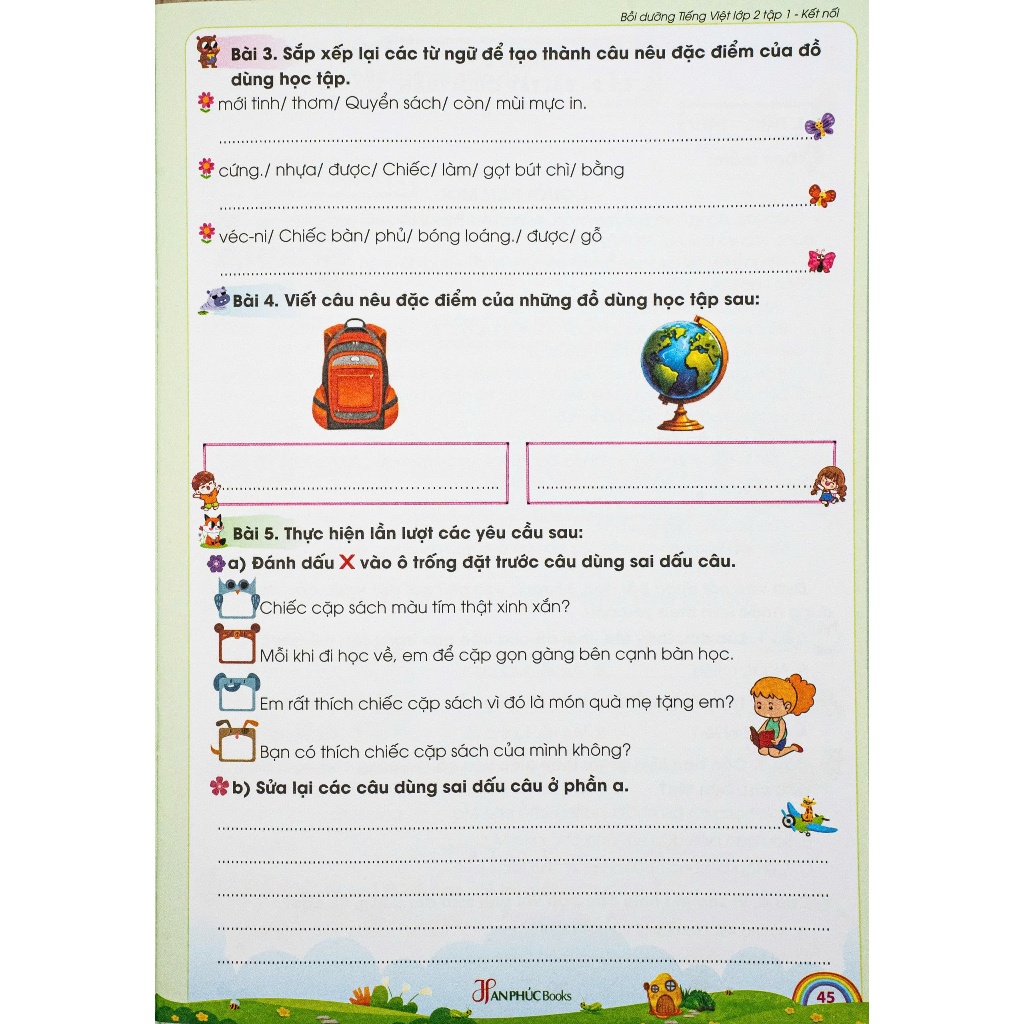 Bồi dưỡng Tiếng Việt lớp 2 tập 1 - Kết nối

Bài 3. Sắp xếp lại các từ ngữ để tạo thành câu nêu đặc điểm của đồ dùng học tập.

mới tinh/ thơm/ Quyển sách/ còn/ mùi mực in.

____

cứng./ nhựa/ được/ Chiếc/ làm/ gọt bút chì/ bằng

____

véc-ni/ Chiếc bàn/ phủ/ bóng loáng./ được/ gỗ

____

Bài 4. Viết câu nêu đặc điểm của những đồ dùng học tập sau:

____

____

Bài 5. Thực hiện lần lượt các yêu cầu sau:

a) Đánh dấu X vào ô trống đặt trước câu dùng sai dấu câu.

☐ Chiếc cặp sách màu tím thật xinh xắn?

☐ Mỗi khi đi học về, em để cặp gọn gàng bên cạnh bàn học.

☐ Em rất thích chiếc cặp sách vì đó là món quà mẹ tặng em?

☐ Bạn có thích chiếc cặp sách của mình không?

b) Sửa lại các câu dùng sai dấu câu ở phần a.

____

____

____

____

____

AN PHÚC Books

45